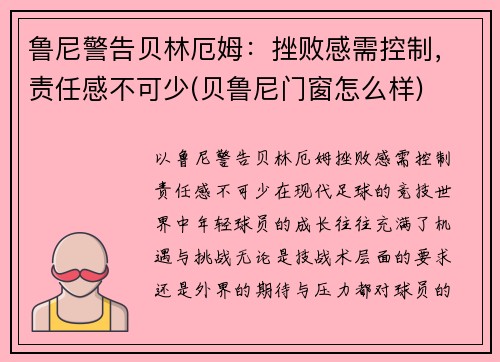 鲁尼警告贝林厄姆：挫败感需控制，责任感不可少(贝鲁尼门窗怎么样)

以鲁尼警告贝林厄姆挫败感需控制责任感不可少在现代足球的竞技世界中年轻球员的成长往往充满了机遇与挑战无论是技战术层面的要求还是外界的期待与压力都对球员的